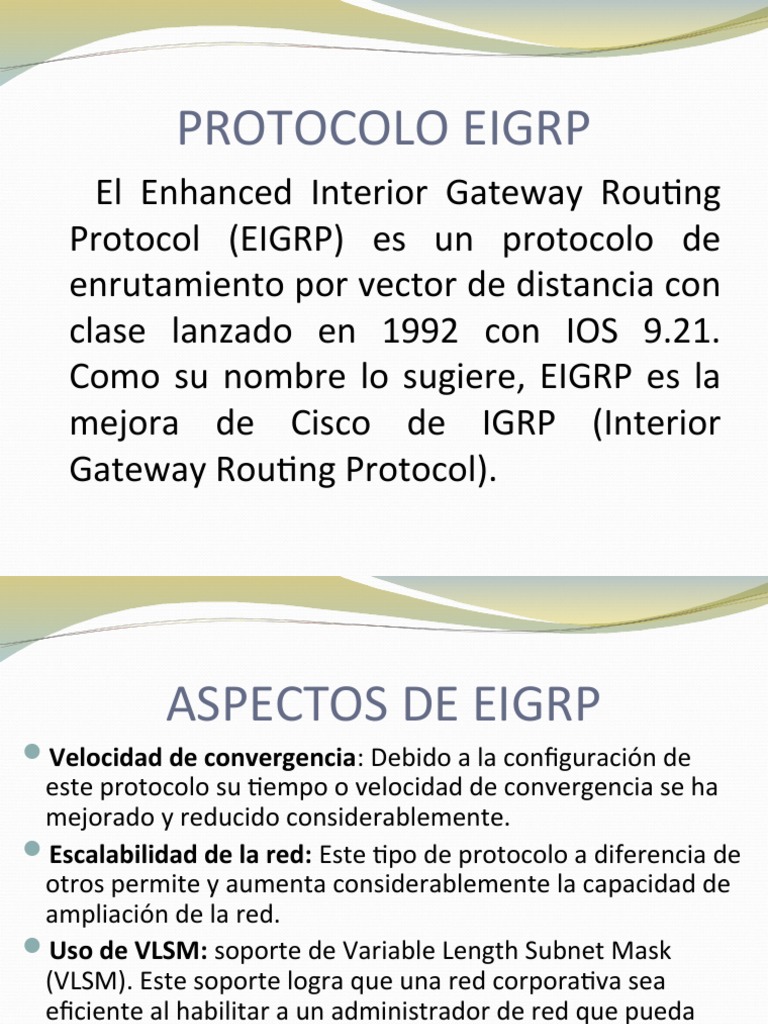 PROTOCOLO EIGRP

El Enhanced Interior Gateway Routing Protocol (EIGRP) es un protocolo de enrutamiento por vector de distancia con clase lanzado en 1992 con IOS 9.21. Como su nombre lo sugiere, EIGRP es la mejora de Cisco de IGRP (Interior Gateway Routing Protocol).

ASPECTOS DE EIGRP

Velocidad de convergencia: Debido a la configuración de este protocolo su tiempo o velocidad de convergencia se ha mejorado y reducido considerablemente.

Escalabilidad de la red: Este tipo de protocolo a diferencia de otros permite y aumenta considerablemente la capacidad de ampliación de la red.

Uso de VLSM: soporte de Variable Length Subnet Mask (VLSM). Este soporte logra que una red corporativa sea eficiente al habilitar a un administrador de red que pueda